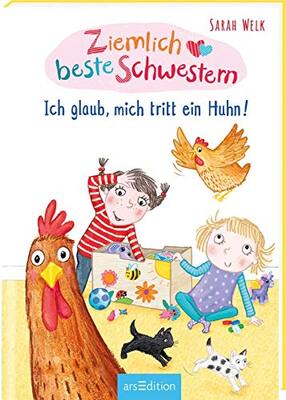 SARAH WELK

Ziemlich beste Schwestern

Ich glaub, mich tritt ein Huhn!

arsEdition